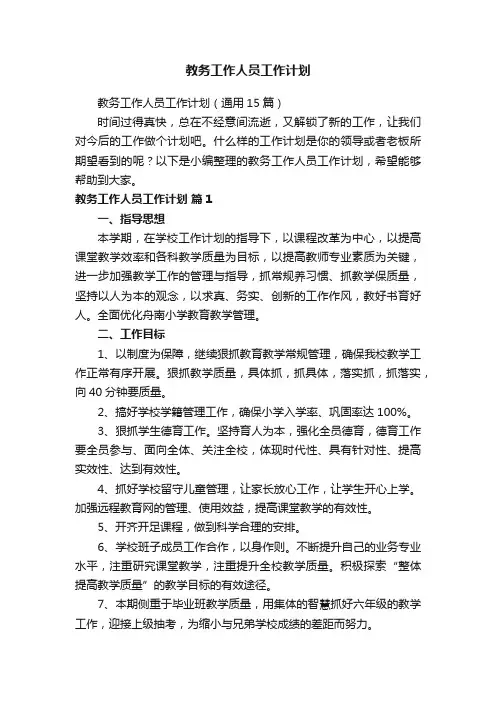 教务工作人员工作计划

教务工作人员工作计划（通用 15 篇）

时间过得真快，总在不经意间流逝，又解锁了新的工作，让我们对今后的工作做个计划吧。什么样的工作计划是你的领导或者老板所期望看到的呢？以下是小编整理的教务工作人员工作计划，希望能够帮助到大家。

教务工作人员工作计划 篇 1

一、指导思想

本学期，在学校工作计划的指导下，以课程改革为中心，以提高课堂教学效率和各科教学质量为目标，以提高教师专业素质为关键，进一步加强教学工作的管理与指导，抓常规养习惯、抓教学保质量，坚持以人为本的观念，以求真、务实、创新的工作作风，教好书育好人。全面优化舟南小学教育教学管理。

二、工作目标

1、以制度为保障，继续狠抓教育教学常规管理，确保我校教学工作正常有序开展。狠抓教学质量，具体抓，抓具体，落实抓，抓落实，向 40 分钟要质量。

2、搞好学校学籍管理工作，确保小学入学率、巩固率达 100%。

3、狠抓学生德育工作。坚持育人为本，强化全员德育，德育工作要全员参与、面向全体、关注全校，体现时代性、具有针对性、提高实效性、达到有效性。

4、抓好学校留守儿童管理，让家长放心工作，让学生开心上学。加强远程教育网的管理、使用效益，提高课堂教学的有效性。

5、开齐开足课程，做到科学合理的安排。

6、学校班子成员工作合作，以身作则。不断提升自己的业务专业水平，注重研究课堂教学，注重提升全校教学质量。积极探索“整体提高教学质量”的教学目标的有效途径。

7、本期侧重于毕业班教学质量，用集体的智慧抓好六年级的教学工作，迎接上级抽考，为缩小与兄弟学校成绩的差距而努力。